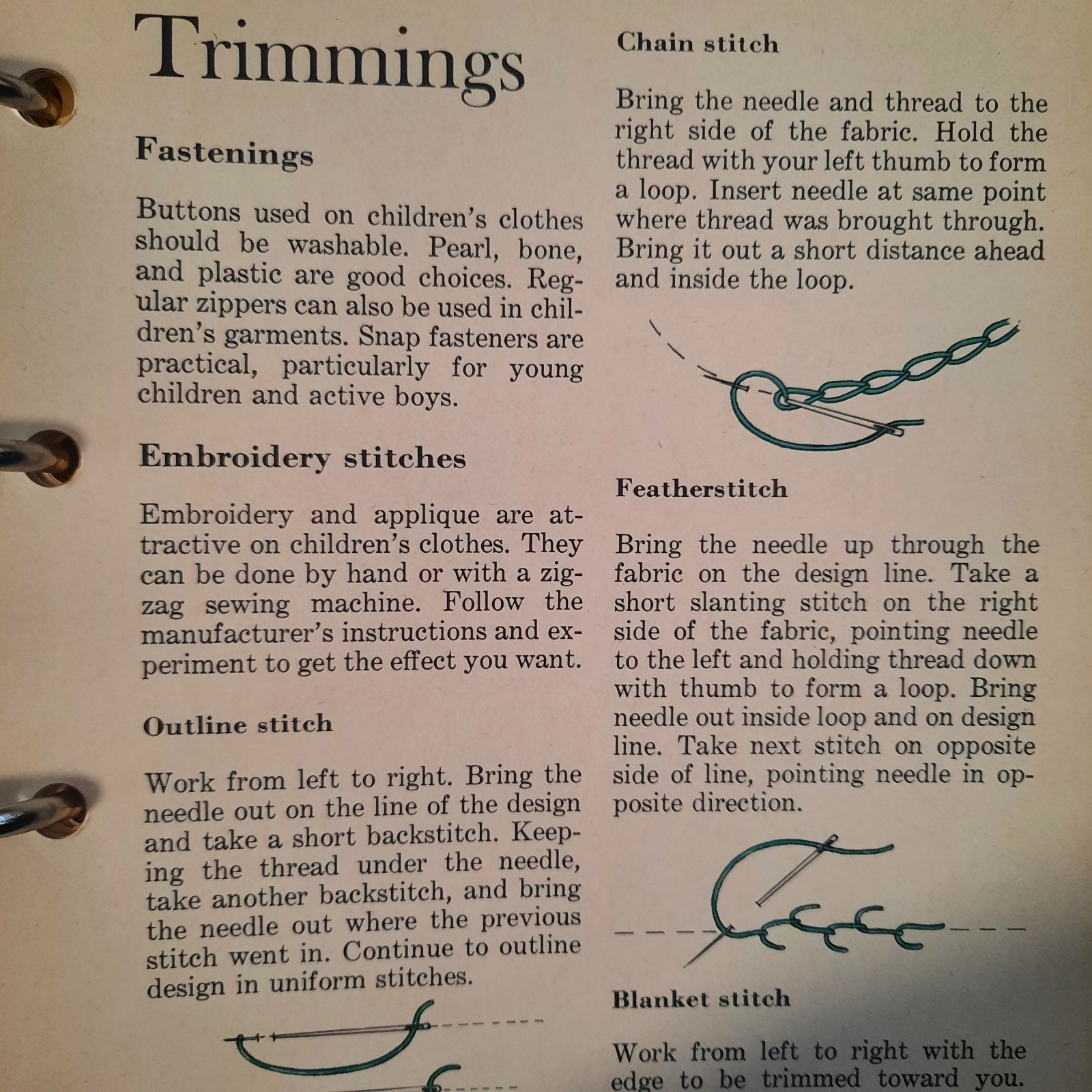 Trimmings

Fastenings

Buttons used on children's clothes should be washable. Pearl, bone, and plastic are good choices. Regular zippers can also be used in children's garments. Snap fasteners are practical, particularly for young children and active boys.

Embroidery stitches

Embroidery and applique are attractive on children's clothes. They can be done by hand or with a zigzag sewing machine. Follow the manufacturer's instructions and experiment to get the effect you want.

Outline stitch

Work from left to right. Bring the needle out on the line of the design and take a short backstitch. Keeping the thread under the needle, take another backstitch, and bring the needle out where the previous stitch went in. Continue to outline design in uniform stitches.

Chain stitch

Bring the needle and thread to the right side of the fabric. Hold the thread with your left thumb to form a loop. Insert needle at same point where thread was brought through. Bring it out a short distance ahead and inside the loop.

Featherstitch

Bring the needle up through the fabric on the design line. Take a short slanting stitch on the right side of the fabric, pointing needle to the left and holding thread down with thumb to form a loop. Bring needle out inside loop and on design line. Take next stitch on opposite side of line, pointing needle in opposite direction.

Blanket stitch

Work from left to right with the edge to be trimmed toward you.